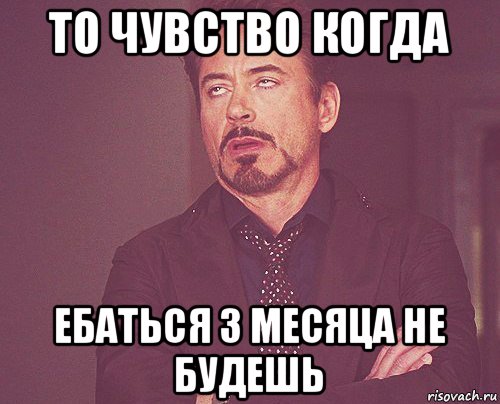 ТО ЧУВСТВО КОГДА

ЕБАТЬСЯ 3 МЕСЯЦА НЕ БУДЕШЬ

risovach.ru